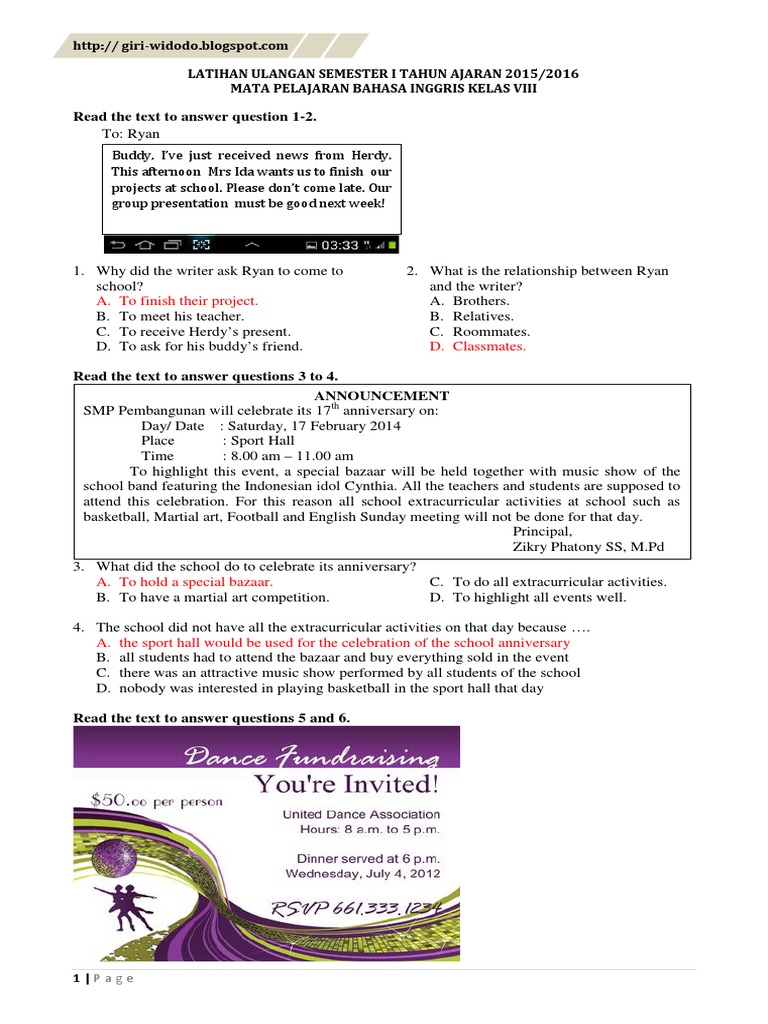 http:// giri-widodo.blogspot.com

LATIHAN ULANGAN SEMESTER I TAHUN AJARAN 2015/2016
MATA PELAJARAN BAHASA INGGRIS KELAS VIII

Read the text to answer question 1-2.

To: Ryan

Buddy, I've just received news from Herdy. This afternoon Mrs Ida wants us to finish our projects at school. Please don't come late. Our group presentation must be good next week!

03:33

1. Why did the writer ask Ryan to come to school?
A. To finish their project.
B. To meet his teacher.
C. To receive Herdy's present.
D. To ask for his buddy's friend.

2. What is the relationship between Ryan and the writer?
A. Brothers.
B. Relatives.
C. Roommates.
D. Classmates.

Read the text to answer questions 3 to 4.

ANNOUNCEMENT
SMP Pembangunan will celebrate its $17^{th}$ anniversary on:
Day/ Date : Saturday, 17 February 2014
Place : Sport Hall
Time : 8.00 am – 11.00 am
To highlight this event, a special bazaar will be held together with music show of the school band featuring the Indonesian idol Cynthia. All the teachers and students are supposed to attend this celebration. For this reason all school extracurricular activities at school such as basketball, Martial art, Football and English Sunday meeting will not be done for that day.
Principal,
Zikry Phatony SS, M.Pd

3. What did the school do to celebrate its anniversary?
A. To hold a special bazaar.
B. To have a martial art competition.
C. To do all extracurricular activities.
D. To highlight all events well.

4. The school did not have all the extracurricular activities on that day because ….
A. the sport hall would be used for the celebration of the school anniversary
B. all students had to attend the bazaar and buy everything sold in the event
C. there was an attractive music show performed by all students of the school
D. nobody was interested in playing basketball in the sport hall that day

Read the text to answer questions 5 and 6.

Dance Fundraising
You're Invited!
$50.00 per person
United Dance Association
Hours: 8 a.m. to 5 p.m.
Dinner served at 6 p.m.
Wednesday, July 4, 2012
RSVP 661.333.1234

1 | P a g e